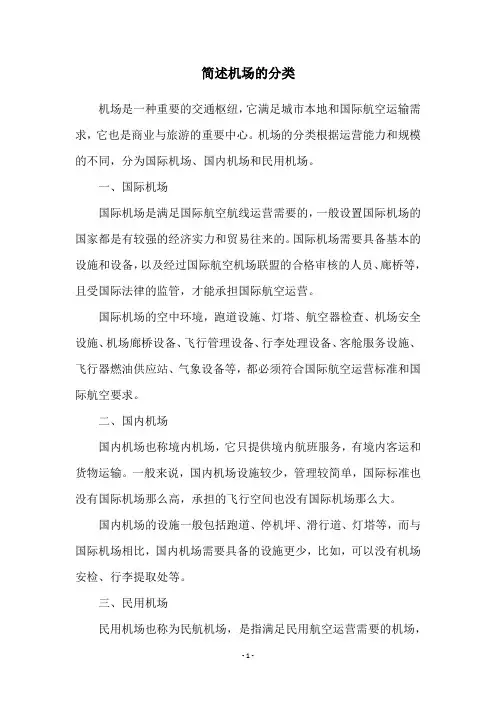 简述机场的分类

机场是一种重要的交通枢纽，它满足城市本地和国际航空运输需求，它也是商业与旅游的重要中心。机场的分类根据运营能力和规模的不同，分为国际机场、国内机场和民用机场。

一、国际机场

国际机场是满足国际航空航线运营需要的，一般设置国际机场的国家都是有较强的经济实力和贸易往来的。国际机场需要具备基本的设施和设备，以及经过国际航空机场联盟的合格审核的人员、廊桥等，且受国际法律的监管，才能承担国际航空运营。

国际机场的空中环境，跑道设施、灯塔、航空器检查、机场安全设施、机场廊桥设备、飞行管理设备、行李处理设备、客舱服务设施、飞行器燃油供应站、气象设备等，都必须符合国际航空运营标准和国际航空要求。

二、国内机场

国内机场也称境内机场，它只提供境内航班服务，有境内客运和货物运输。一般来说，国内机场设施较少，管理较简单，国际标准也没有国际机场那么高，承担的飞行空间也没有国际机场那么大。

国内机场的设施一般包括跑道、停机坪、滑行道、灯塔等，而与国际机场相比，国内机场需要具备的设施更少，比如，可以没有机场安检、行李提取处等。

三、民用机场

民用机场也称为民航机场，是指满足民用航空运营需要的机场，

- 1 -